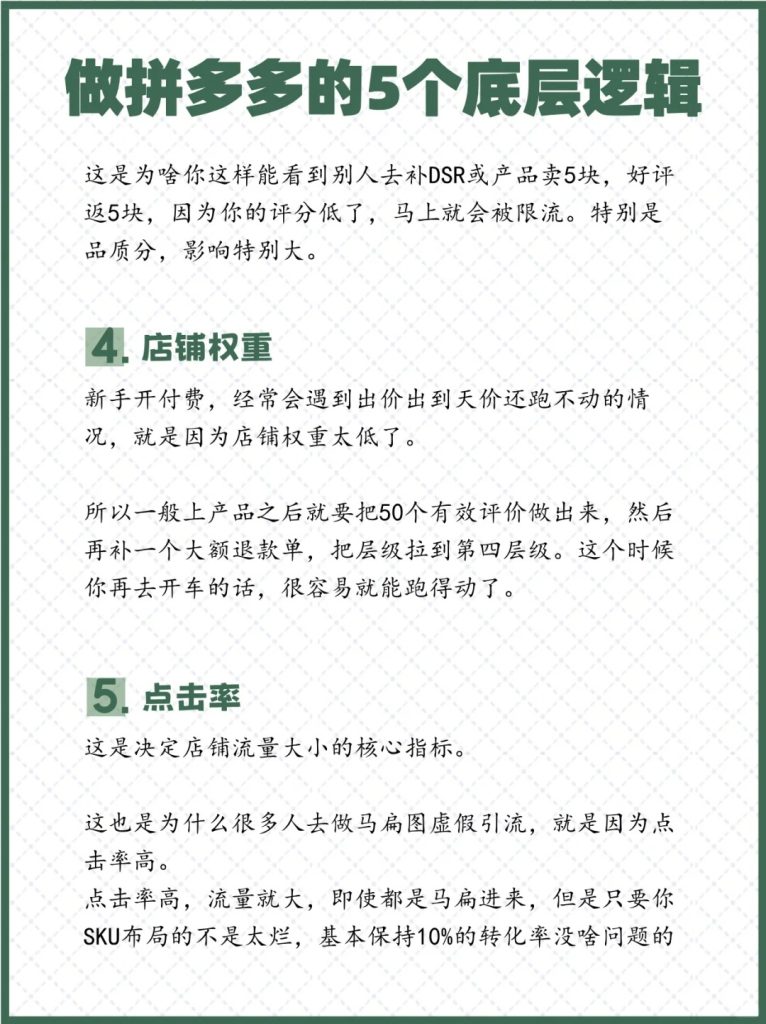 做拼多多的5个底层逻辑

这是为啥你这样能看到别人去补DSR或产品卖5块，好评返5块，因为你的评分低了，马上就会被限流。特别是品质分，影响特别大。

4. 店铺权重

新手开付费，经常会遇到出价出到天价还跑不动的情况，就是因为店铺权重太低了。

所以一般上产品之后就要把50个有效评价做出来，然后再补一个大额退款单，把层级拉到第四层级。这个时候你再去开车的话，很容易就能跑得动了。

5. 点击率

这是决定店铺流量大小的核心指标。

这也是为什么很多人去做马扁图虚假引流，就是因为点击率高。
点击率高，流量就大，即使都是马扁进来，但是只要你SKU布局的不是太烂，基本保持10%的转化率没啥问题的